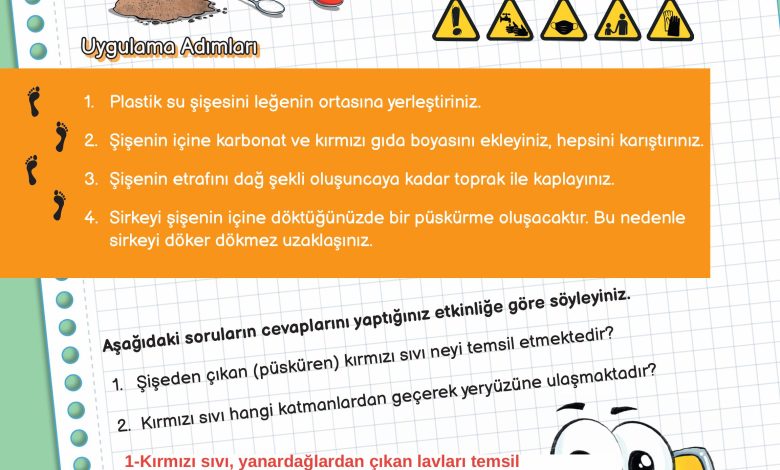 Uygulama Adımları

1. Plastik su şişesini leğenin ortasına yerleştiriniz.

2. Şişenin içine karbonat ve kırmızı gıda boyasını ekleyiniz, hepsini karıştırınız.

3. Şişenin etrafını dağ şekli oluşuncaya kadar toprak ile kaplayınız.

4. Sirkeyi şişenin içine döktüğünüzde bir püskürme oluşacaktır. Bu nedenle sirkeyi döker dökmez uzaklaşınız.

Aşağıdaki soruların cevaplarını yaptığınız etkinliğe göre söyleyiniz.

1. Şişeden çıkan (püsküren) kırmızı sıvı neyi temsil etmektedir?

2. Kırmızı sıvı hangi katmanlardan geçerek yeryüzüne ulaşmaktadır?

1-Kırmızı sıvı, yanardağlardan çıkan lavları temsil